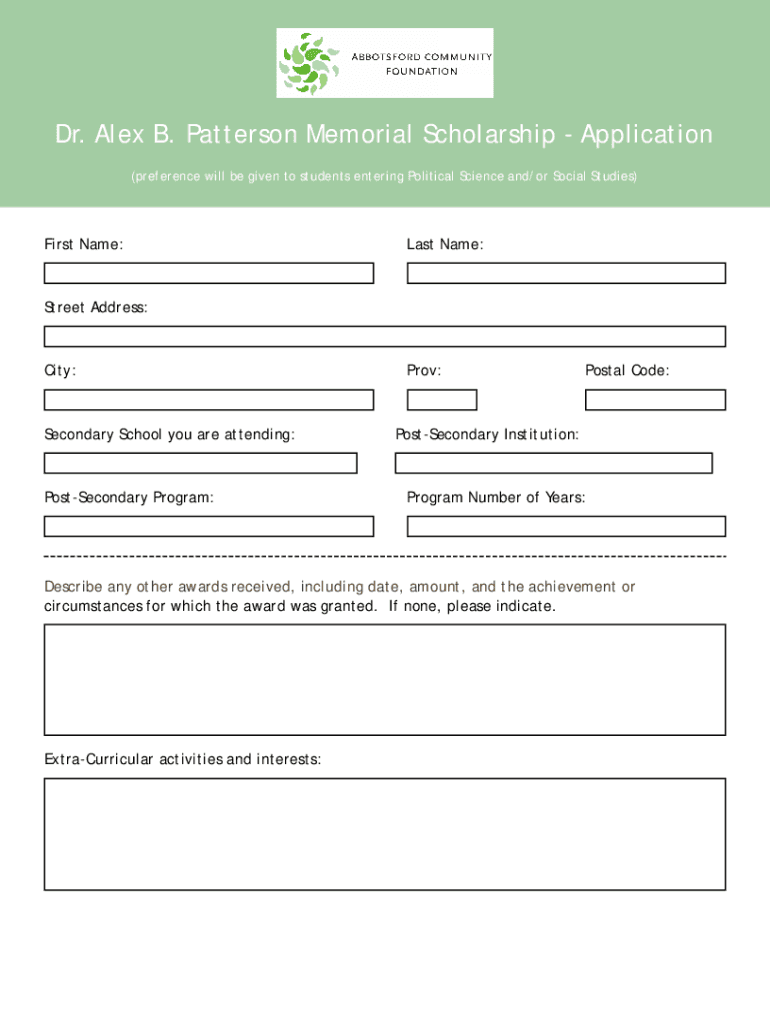 ABBOTSFORD COMMUNITY FOUNDATION

Dr. Alex B. Patterson Memorial Scholarship - Application

(preference will be given to students entering Political Science and/or Social Studies)

First Name:

Last Name:

Street Address:

City:

Prov:

Postal Code:

Secondary School you are attending:

Post-Secondary Institution:

Post-Secondary Program:

Program Number of Years:

Describe any other awards received, including date, amount, and the achievement or circumstances for which the award was granted. If none, please indicate.

Extra-Curricular activities and interests: